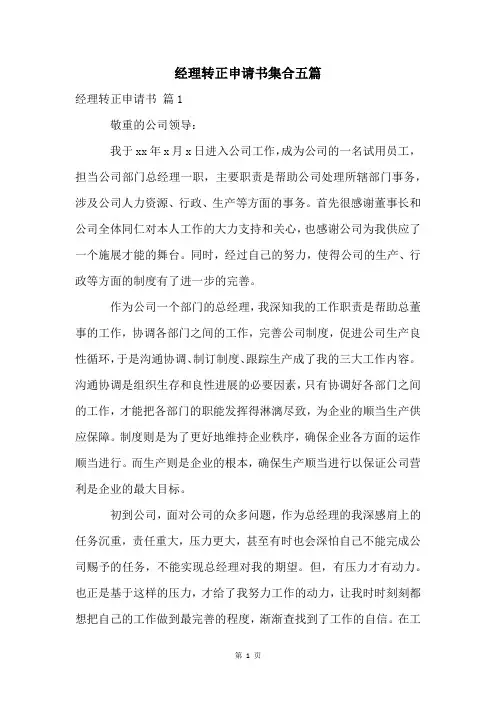 经理转正申请书集合五篇

经理转正申请书 篇1

敬重的公司领导：

我于xx年x月x日进入公司工作，成为公司的一名试用员工，担当公司部门总经理一职，主要职责是帮助公司处理所辖部门事务，涉及公司人力资源、行政、生产等方面的事务。首先很感谢董事长和公司全体同仁对本人工作的大力支持和关心，也感谢公司为我供应了一个施展才能的舞台。同时，经过自己的努力，使得公司的生产、行政等方面的制度有了进一步的完善。

作为公司一个部门的总经理，我深知我的工作职责是帮助总董事的工作，协调各部门之间的工作，完善公司制度，促进公司生产良性循环，于是沟通协调、制订制度、跟踪生产成了我的三大工作内容。沟通协调是组织生存和良性进展的必要因素，只有协调好各部门之间的工作，才能把各部门的职能发挥得淋漓尽致，为企业的顺当生产供应保障。制度则是为了更好地维持企业秩序，确保企业各方面的运作顺当进行。而生产则是企业的根本，确保生产顺当进行以保证公司营利是企业的最大目标。

初到公司，面对公司的众多问题，作为总经理的我深感肩上的任务沉重，责任重大，压力更大，甚至有时也会深怕自己不能完成公司赐予的任务，不能实现总经理对我的期望。但，有压力才有动力。也正是基于这样的压力，才给了我努力工作的动力，让我时时刻刻都想把自己的工作做到最完善的程度，渐渐查找到了工作的自信。在工

第 1 页